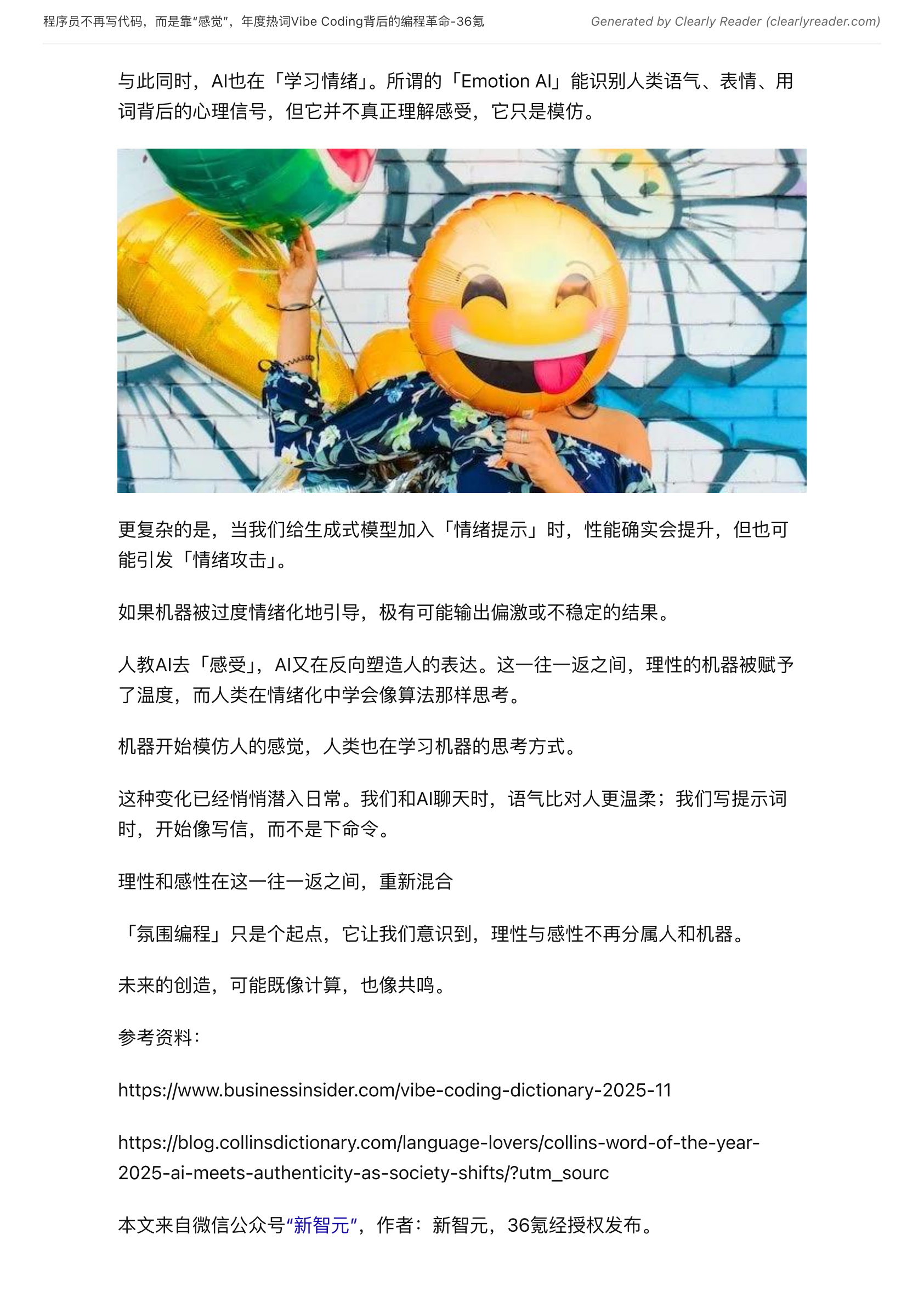 程序员不再写代码，而是靠“感觉”，年度热词Vibe Coding背后的编程革命-36氪 Generated by Clearly Reader (clearlyreader.com)

与此同时，AI也在「学习情绪」。所谓的「Emotion AI」能识别人类语气、表情、用词背后的心理信号，但它并不真正理解感受，它只是模仿。

更复杂的是，当我们给生成式模型加入「情绪提示」时，性能确实会提升，但也可能引发「情绪攻击」。

如果机器被过度情绪化地引导，极有可能输出偏激或不稳定的结果。

人教AI去「感受」，AI又在反向塑造人的表达。这一往一返之间，理性的机器被赋予了温度，而人类在情绪化中学会像算法那样思考。

机器开始模仿人的感觉，人类也在学习机器的思考方式。

这种变化已经悄悄潜入日常。我们和AI聊天时，语气比对人更温柔；我们写提示词时，开始像写信，而不是下命令。

理性和感性在这一往一返之间，重新混合

「氛围编程」只是个起点，它让我们意识到，理性与感性不再分属人和机器。

未来的创造，可能既像计算，也像共鸣。

参考资料：

https://www.businessinsider.com/vibe-coding-dictionary-2025-11

https://blog.collinsdictionary.com/language-lovers/collins-word-of-the-year-2025-ai-meets-authenticity-as-society-shifts/?utm_sourc

本文来自微信公众号“新智元”，作者：新智元，36氪经授权发布。